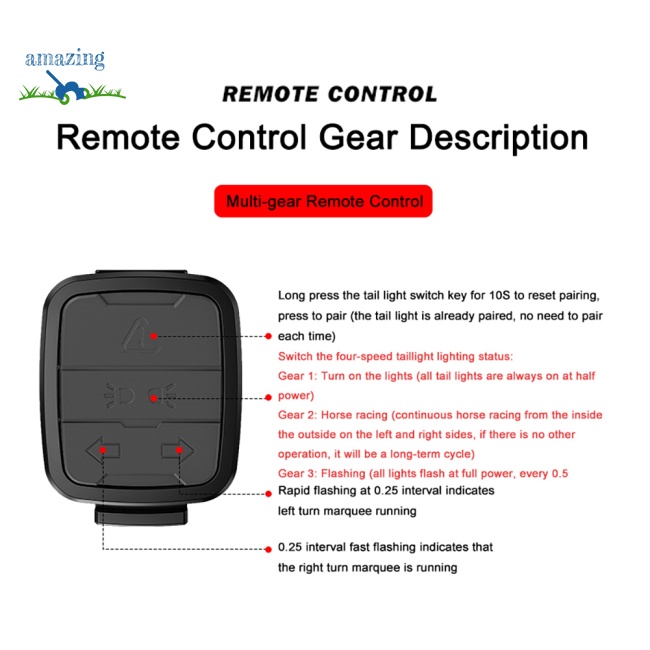 amazing

REMOTE CONTROL

Remote Control Gear Description

Multi-gear Remote Control

Long press the tail light switch key for 10S to reset pairing, press to pair (the tail light is already paired, no need to pair each time)

Switch the four-speed taillight lighting status:
Gear 1: Turn on the lights (all tail lights are always on at half power)
Gear 2: Horse racing (continuous horse racing from the inside the outside on the left and right sides, if there is no other operation, it will be a long-term cycle)
Gear 3: Flashing (all lights flash at full power, every 0.5

Rapid flashing at 0.25 interval indicates left turn marquee running

0.25 interval fast flashing indicates that the right turn marquee is running